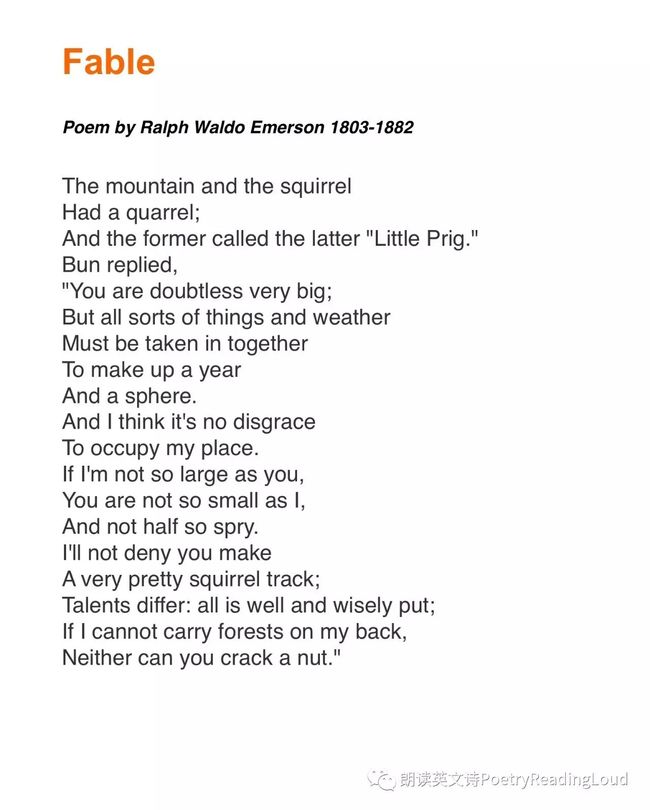 Fable

Poem by Ralph Waldo Emerson 1803-1882

The mountain and the squirrel
Had a quarrel;
And the former called the latter "Little Prig."
Bun replied,
"You are doubtless very big;
But all sorts of things and weather
Must be taken in together
To make up a year
And a sphere.
And I think it's no disgrace
To occupy my place.
If I'm not so large as you,
You are not so small as I,
And not half so spry.
I'll not deny you make
A very pretty squirrel track;
Talents differ: all is well and wisely put;
If I cannot carry forests on my back,
Neither can you crack a nut."

朗读英文诗PoetryReadingLoud